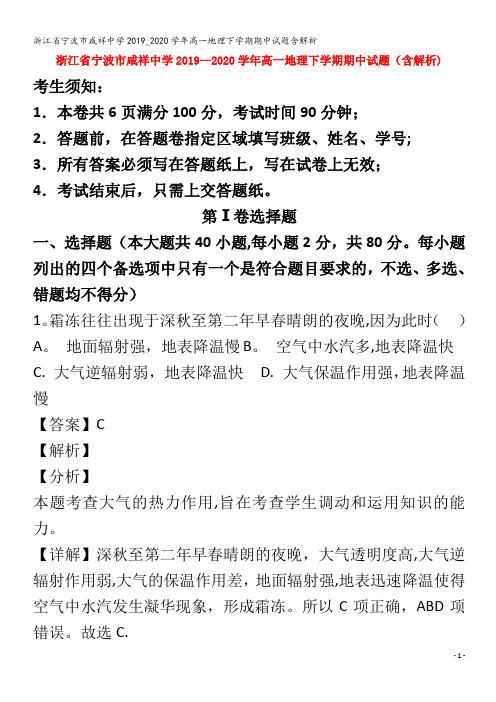 浙江省宁波市咸祥中学2019_2020学年高一地理下学期期中试题含解析

浙江省宁波市咸祥中学2019—2020学年高一地理下学期期中试题（含解析）

考生须知：

1．本卷共6页满分100分，考试时间90分钟；

2．答题前，在答题卷指定区域填写班级、姓名、学号;

3．所有答案必须写在答题纸上，写在试卷上无效；

4．考试结束后，只需上交答题纸。

第Ⅰ卷选择题

一、选择题（本大题共40小题,每小题2分，共80分。每小题列出的四个备选项中只有一个是符合题目要求的，不选、多选、错题均不得分）

1。霜冻往往出现于深秋至第二年早春晴朗的夜晚,因为此时（　）

A。　地面辐射强，地表降温慢 B。　空气中水汽多,地表降温快

C. 大气逆辐射弱，地表降温快　D. 大气保温作用强，地表降温慢

【答案】C

【解析】

【分析】

本题考查大气的热力作用,旨在考查学生调动和运用知识的能力。

【详解】深秋至第二年早春晴朗的夜晚，大气透明度高,大气逆辐射作用弱,大气的保温作用差，地面辐射强,地表迅速降温使得空气中水汽发生凝华现象，形成霜冻。所以C项正确，ABD项错误。故选C.

- 1 -